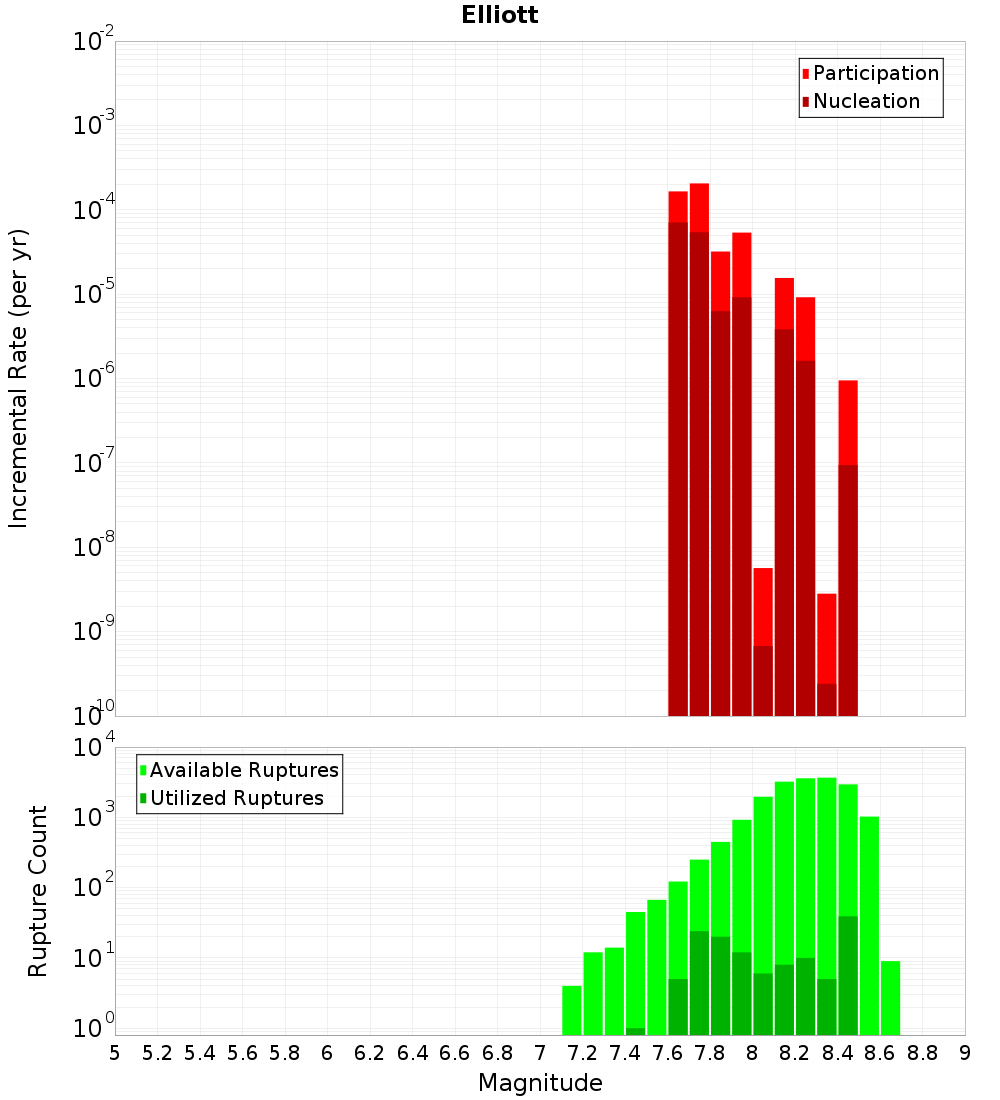 Elliott

Participation
Nucleation

Incremental Rate (per yr)

$10^{-2}$
$10^{-3}$
$10^{-4}$
$10^{-5}$
$10^{-6}$
$10^{-7}$
$10^{-8}$
$10^{-9}$
$10^{-10}$

Available Ruptures
Utilized Ruptures

Rupture Count

$10^{4}$
$10^{3}$
$10^{2}$
$10^{1}$
$10^{0}$

5 5.2 5.4 5.6 5.8 6 6.2 6.4 6.6 6.8 7 7.2 7.4 7.6 7.8 8 8.2 8.4 8.6 8.8 9

Magnitude